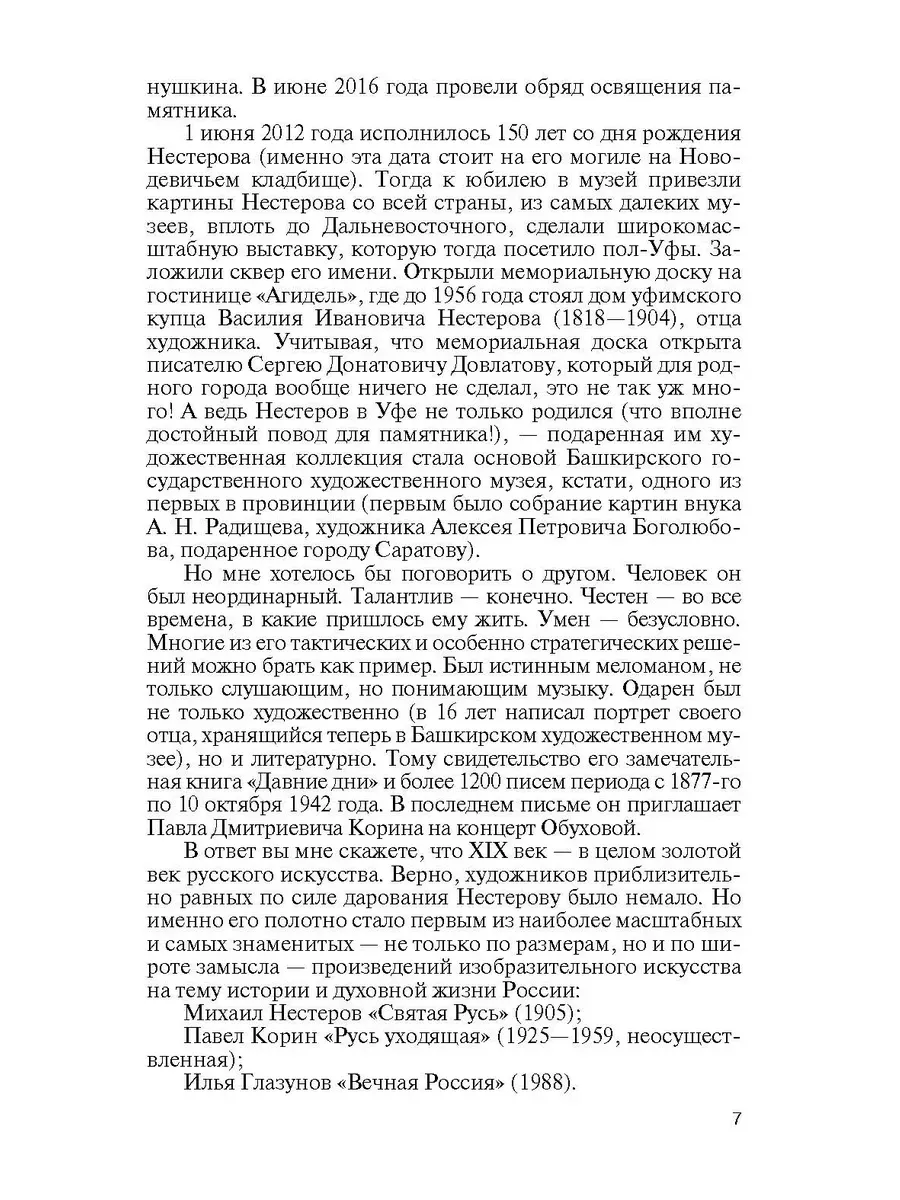 нушкина. В июне 2016 года провели обряд освящения памятника.

1 июня 2012 года исполнилось 150 лет со дня рождения Нестерова (именно эта дата стоит на его могиле на Новодевичьем кладбище). Тогда к юбилею в музей привезли картины Нестерова со всей страны, из самых далеких музеев, вплоть до Дальневосточного, сделали широкомасштабную выставку, которую тогда посетило пол-Уфы. Заложили сквер его имени. Открыли мемориальную доску на гостинице «Агидель», где до 1956 года стоял дом уфимского купца Василия Ивановича Нестерова (1818—1904), отца художника. Учитывая, что мемориальная доска открыта писателю Сергею Донатовичу Довлатову, который для родного города вообще ничего не сделал, это не так уж много! А ведь Нестеров в Уфе не только родился (что вполне достойный повод для памятника!), — подаренная им художественная коллекция стала основой Башкирского государственного художественного музея, кстати, одного из первых в провинции (первым было собрание картин внука А. Н. Радищева, художника Алексея Петровича Боголюбова, подаренное городу Саратову).

Но мне хотелось бы поговорить о другом. Человек он был неординарный. Талантлив — конечно. Честен — во все времена, в какие пришлось ему жить. Умен — безусловно. Многие из его тактических и особенно стратегических решений можно брать как пример. Был истинным меломаном, не только слушающим, но понимающим музыку. Одарен был не только художественно (в 16 лет написал портрет своего отца, хранящийся теперь в Башкирском художественном музее), но и литературно. Тому свидетельство его замечательная книга «Давние дни» и более 1200 писем периода с 1877-го по 10 октября 1942 года. В последнем письме он приглашает Павла Дмитриевича Корина на концерт Обуховой.

В ответ вы мне скажете, что XIX век — в целом золотой век русского искусства. Верно, художников приблизительно равных по силе дарования Нестерову было немало. Но именно его полотно стало первым из наиболее масштабных и самых знаменитых — не только по размерам, но и по широте замысла — произведений изобразительного искусства на тему истории и духовной жизни России:

Михаил Нестеров «Святая Русь» (1905);

Павел Корин «Русь уходящая» (1925—1959, неосуществленная);

Илья Глазунов «Вечная Россия» (1988).

7